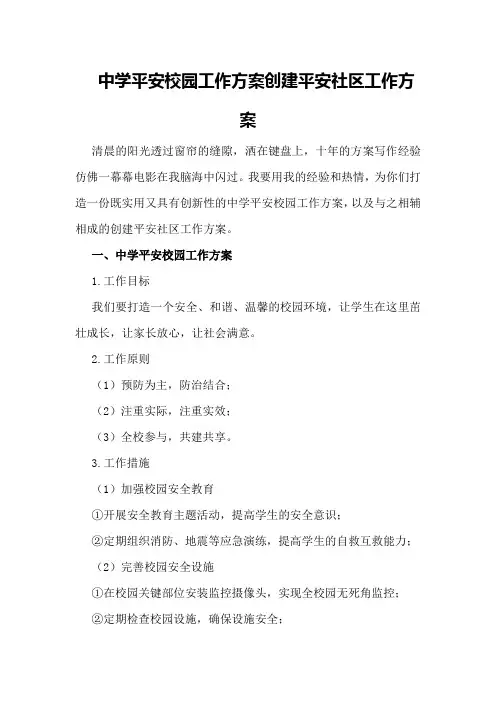 中学平安校园工作方案创建平安社区工作方案

清晨的阳光透过窗帘的缝隙，洒在键盘上，十年的方案写作经验仿佛一幕幕电影在我脑海中闪过。我要用我的经验和热情，为你们打造一份既实用又具有创新性的中学平安校园工作方案，以及与之相辅相成的创建平安社区工作方案。

一、中学平安校园工作方案

1.工作目标

我们要打造一个安全、和谐、温馨的校园环境，让学生在这里茁壮成长，让家长放心，让社会满意。

2.工作原则

（1）预防为主，防治结合；

（2）注重实际，注重实效；

（3）全校参与，共建共享。

3.工作措施

（1）加强校园安全教育

①开展安全教育主题活动，提高学生的安全意识；

②定期组织消防、地震等应急演练，提高学生的自救互救能力；

（2）完善校园安全设施

①在校园关键部位安装监控摄像头，实现全校园无死角监控；

②定期检查校园设施，确保设施安全；